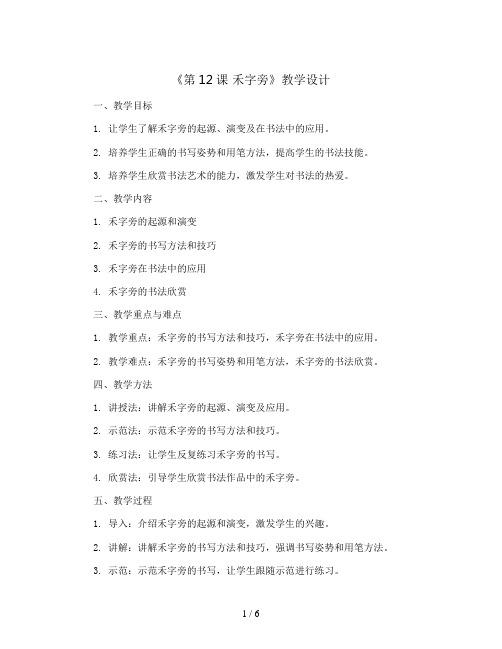 《第 12 课 禾字旁》教学设计

一、教学目标

1. 让学生了解禾字旁的起源、演变及在书法中的应用。

2. 培养学生正确的书写姿势和用笔方法，提高学生的书法技能。

3. 培养学生欣赏书法艺术的能力，激发学生对书法的热爱。

二、教学内容

1. 禾字旁的起源和演变

2. 禾字旁的书写方法和技巧

3. 禾字旁在书法中的应用

4. 禾字旁的书法欣赏

三、教学重点与难点

1. 教学重点：禾字旁的书写方法和技巧，禾字旁在书法中的应用。

2. 教学难点：禾字旁的书写姿势和用笔方法，禾字旁的书法欣赏。

四、教学方法

1. 讲授法：讲解禾字旁的起源、演变及应用。

2. 示范法：示范禾字旁的书写方法和技巧。

3. 练习法：让学生反复练习禾字旁的书写。

4. 欣赏法：引导学生欣赏书法作品中的禾字旁。

五、教学过程

1. 导入：介绍禾字旁的起源和演变，激发学生的兴趣。

2. 讲解：讲解禾字旁的书写方法和技巧，强调书写姿势和用笔方法。

3. 示范：示范禾字旁的书写，让学生跟随示范进行练习。

1 / 6